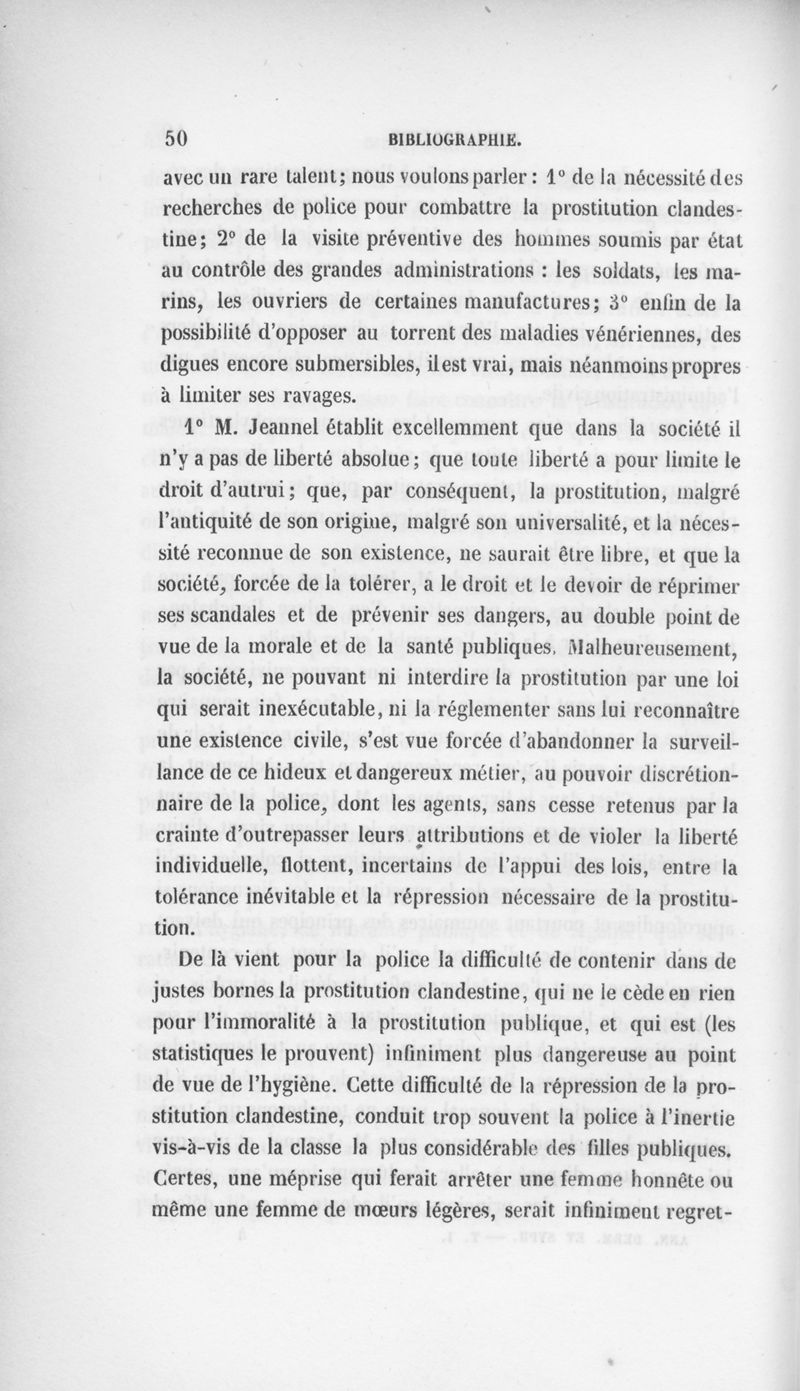 50 BIBLIOGRAPHIE.

avec un rare talent; nous voulons parler : 1° de la nécessité des recherches de police pour combattre la prostitution clandestine; 2° de la visite préventive des hommes soumis par état au contrôle des grandes administrations : les soldats, les marins, les ouvriers de certaines manufactures; 3° enfin de la possibilité d'opposer au torrent des maladies vénériennes, des digues encore submersibles, il est vrai, mais néanmoins propres à limiter ses ravages.

1° M. Jeannel établit excellemment que dans la société il n'y a pas de liberté absolue; que toute liberté a pour limite le droit d'autrui; que, par conséquent, la prostitution, malgré l'antiquité de son origine, malgré son universalité, et la nécessité reconnue de son existence, ne saurait être libre, et que la société, forcée de la tolérer, a le droit et le devoir de réprimer ses scandales et de prévenir ses dangers, au double point de vue de la morale et de la santé publiques. Malheureusement, la société, ne pouvant ni interdire la prostitution par une loi qui serait inexécutable, ni la réglementer sans lui reconnaître une existence civile, s'est vue forcée d'abandonner la surveillance de ce hideux et dangereux métier, au pouvoir discrétionnaire de la police, dont les agents, sans cesse retenus par la crainte d'outrepasser leurs attributions et de violer la liberté individuelle, flottent, incertains de l'appui des lois, entre la tolérance inévitable et la répression nécessaire de la prostitution.

De là vient pour la police la difficulté de contenir dans de justes bornes la prostitution clandestine, qui ne le cède en rien pour l'immoralité à la prostitution publique, et qui est (les statistiques le prouvent) infiniment plus dangereuse au point de vue de l'hygiène. Cette difficulté de la répression de la prostitution clandestine, conduit trop souvent la police à l'inertie vis-à-vis de la classe la plus considérable des filles publiques. Certes, une méprise qui ferait arrêter une femme honnête ou même une femme de mœurs légères, serait infiniment regret-